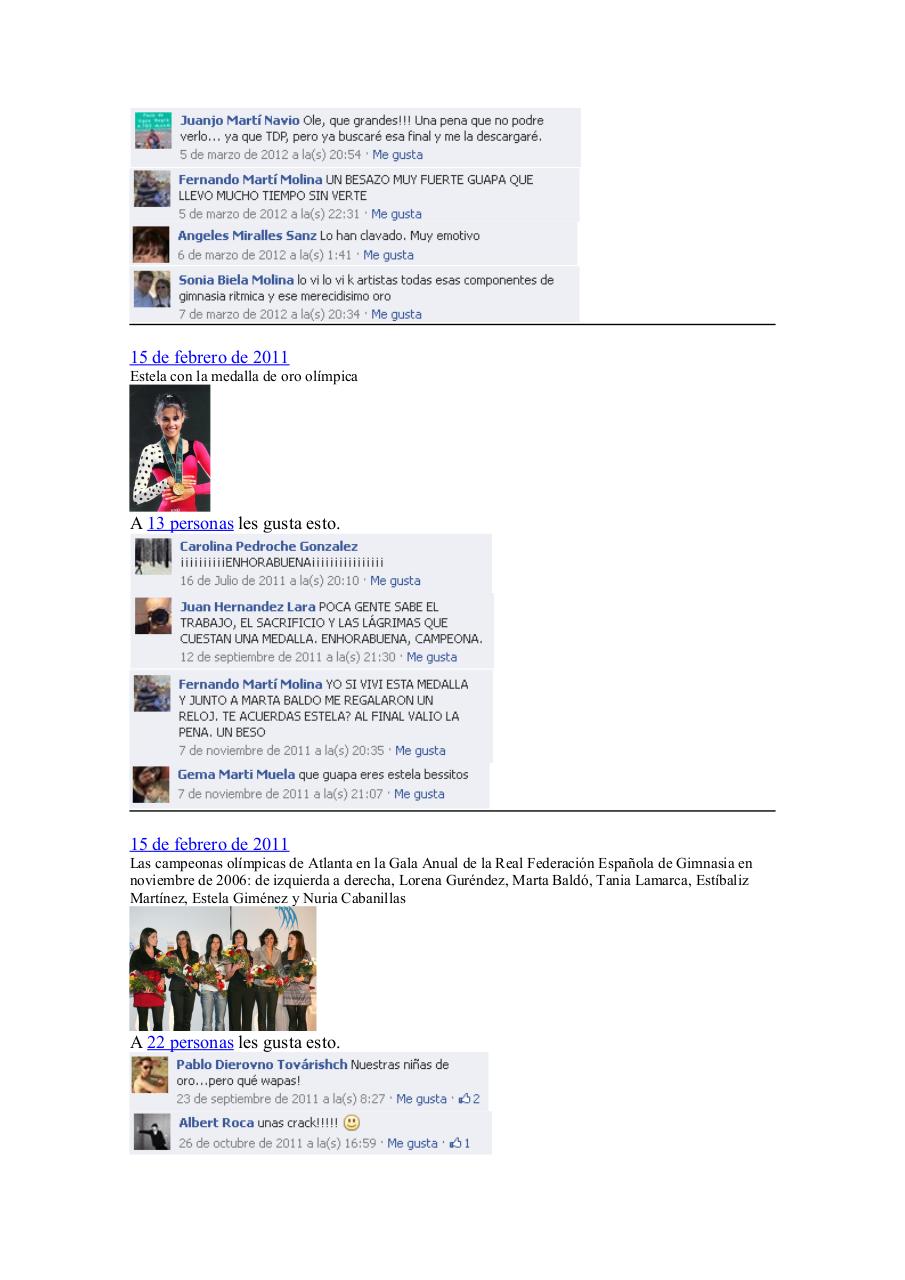 Juanjo Martí Navio Ole, que grandes!!! Una pena que no podre verlo... ya que TDP, pero ya buscaré esa final y me la descargaré.
5 de marzo de 2012 a la(s) 20:54 · Me gusta

Fernando Martí Molina UN BESAZO MUY FUERTE GUAPA QUE LLEVO MUCHO TIEMPO SIN VERTE
5 de marzo de 2012 a la(s) 22:31 · Me gusta

Angeles Miralles Sanz Lo han clavado. Muy emotivo
6 de marzo de 2012 a la(s) 1:41 · Me gusta

Sonia Biela Molina lo vi lo vi k artistas todas esas componentes de gimnasia ritmica y ese merecidisimo oro
7 de marzo de 2012 a la(s) 20:34 · Me gusta

15 de febrero de 2011
Estela con la medalla de oro olímpica

A 13 personas les gusta esto.

Carolina Pedroche Gonzalez ¡¡¡¡¡¡¡¡¡¡ENHORABUENA¡¡¡¡¡¡¡¡¡¡¡¡¡¡¡
16 de Julio de 2011 a la(s) 20:10 · Me gusta

Juan Hernandez Lara POCA GENTE SABE EL TRABAJO, EL SACRIFICIO Y LAS LÁGRIMAS QUE CUESTAN UNA MEDALLA. ENHORABUENA, CAMPEONA.
12 de septiembre de 2011 a la(s) 21:30 · Me gusta

Fernando Martí Molina YO SI VIVI ESTA MEDALLA Y JUNTO A MARTA BALDO ME REGALARON UN RELOJ. TE ACUERDAS ESTELA? AL FINAL VALIO LA PENA. UN BESO
7 de noviembre de 2011 a la(s) 20:35 · Me gusta

Gema Marti Muela que guapa eres estela bessitos
7 de noviembre de 2011 a la(s) 21:07 · Me gusta

15 de febrero de 2011
Las campeonas olímpicas de Atlanta en la Gala Anual de la Real Federación Española de Gimnasia en noviembre de 2006: de izquierda a derecha, Lorena Guréndez, Marta Baldó, Tania Lamarca, Estíbaliz Martínez, Estela Giménez y Nuria Cabanillas

A 22 personas les gusta esto.

Pablo Dierovno Továrishch Nuestras niñas de oro...pero qué wapas!
23 de septiembre de 2011 a la(s) 8:27 · Me gusta · 2

Albert Roca unas crack!!!!!
26 de octubre de 2011 a la(s) 16:59 · Me gusta · 1